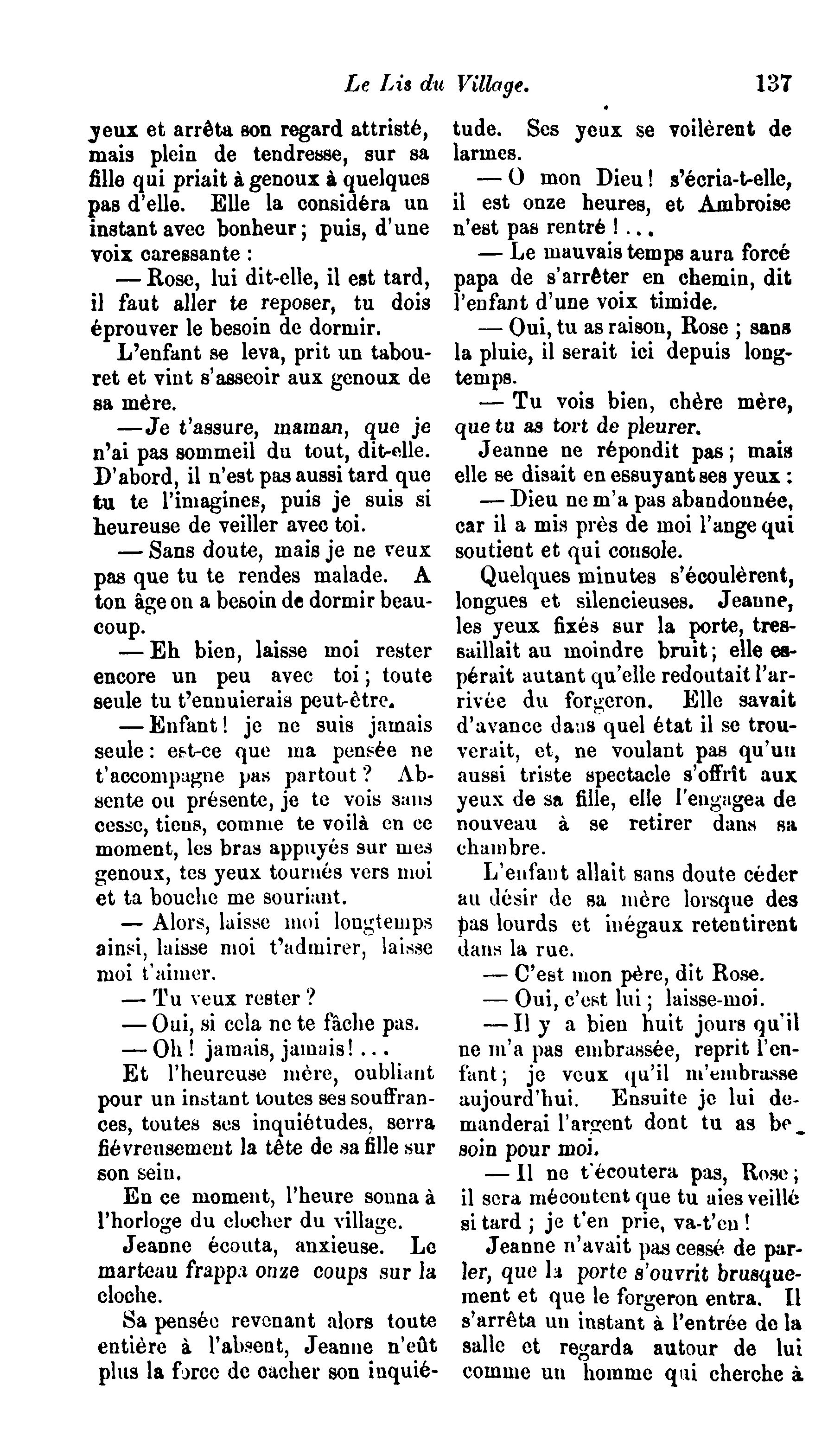 Le Lis du Village. 137

yeux et arrêta son regard attristé, mais plein de tendresse, sur sa fille qui priait à genoux à quelques pas d'elle. Elle la considéra un instant avec bonheur ; puis, d'une voix caressante :

— Rose, lui dit-elle, il est tard, il faut aller te reposer, tu dois éprouver le besoin de dormir.

L'enfant se leva, prit un tabouret et vint s'asseoir aux genoux de sa mère.

— Je t'assure, maman, que je n'ai pas sommeil du tout, dit-elle. D'abord, il n'est pas aussi tard que tu te l'imagines, puis je suis si heureuse de veiller avec toi.

— Sans doute, mais je ne veux pas que tu te rendes malade. A ton âge on a besoin de dormir beaucoup.

— Eh bien, laisse moi rester encore un peu avec toi ; toute seule tu t'ennuierais peut-être.

— Enfant ! je ne suis jamais seule : est-ce que ma pensée ne t'accompagne pas partout ? Absente ou présente, je te vois sans cesse, tiens, comme te voilà en ce moment, les bras appuyés sur mes genoux, tes yeux tournés vers moi et ta bouche me souriant.

— Alors, laisse moi longtemps ainsi, laisse moi t'admirer, laisse moi t'aimer.

— Tu veux rester ?

— Oui, si cela ne te fâche pas.

— Oh ! jamais, jamais ! . . .

Et l'heureuse mère, oubliant pour un instant toutes ses souffrances, toutes ses inquiétudes, serra fiévreusement la tête de sa fille sur son sein.

En ce moment, l'heure sonna à l'horloge du clocher du village.

Jeanne écouta, anxieuse. Le marteau frappa onze coups sur la cloche.

Sa pensée revenant alors toute entière à l'absent, Jeanne n'eût plus la force de cacher son inquiétude. Ses yeux se voilèrent de larmes.

— O mon Dieu ! s'écria-t-elle, il est onze heures, et Ambroise n'est pas rentré ! . . .

— Le mauvais temps aura forcé papa de s'arrêter en chemin, dit l'enfant d'une voix timide.

— Oui, tu as raison, Rose ; sans la pluie, il serait ici depuis longtemps.

— Tu vois bien, chère mère, que tu as tort de pleurer.

Jeanne ne répondit pas ; mais elle se disait en essuyant ses yeux :

— Dieu ne m'a pas abandonnée, car il a mis près de moi l'ange qui soutient et qui console.

Quelques minutes s'écoulèrent, longues et silencieuses. Jeanne, les yeux fixés sur la porte, tressaillait au moindre bruit ; elle espérait autant qu'elle redoutait l'arrivée du forgeron. Elle savait d'avance dans quel état il se trouverait, et, ne voulant pas qu'un aussi triste spectacle s'offrît aux yeux de sa fille, elle l'engagea de nouveau à se retirer dans sa chambre.

L'enfant allait sans doute céder au désir de sa mère lorsque des pas lourds et inégaux retentirent dans la rue.

— C'est mon père, dit Rose.

— Oui, c'est lui ; laisse-moi.

— Il y a bien huit jours qu'il ne m'a pas embrassée, reprit l'enfant ; je veux qu'il m'embrasse aujourd'hui. Ensuite je lui demanderai l'argent dont tu as besoin pour moi.

— Il ne t'écoutera pas, Rose ; il sera mécontent que tu aies veillé si tard ; je t'en prie, va-t'en !

Jeanne n'avait pas cessé de parler, que la porte s'ouvrit brusquement et que le forgeron entra. Il s'arrêta un instant à l'entrée de la salle et regarda autour de lui comme un homme qui cherche à